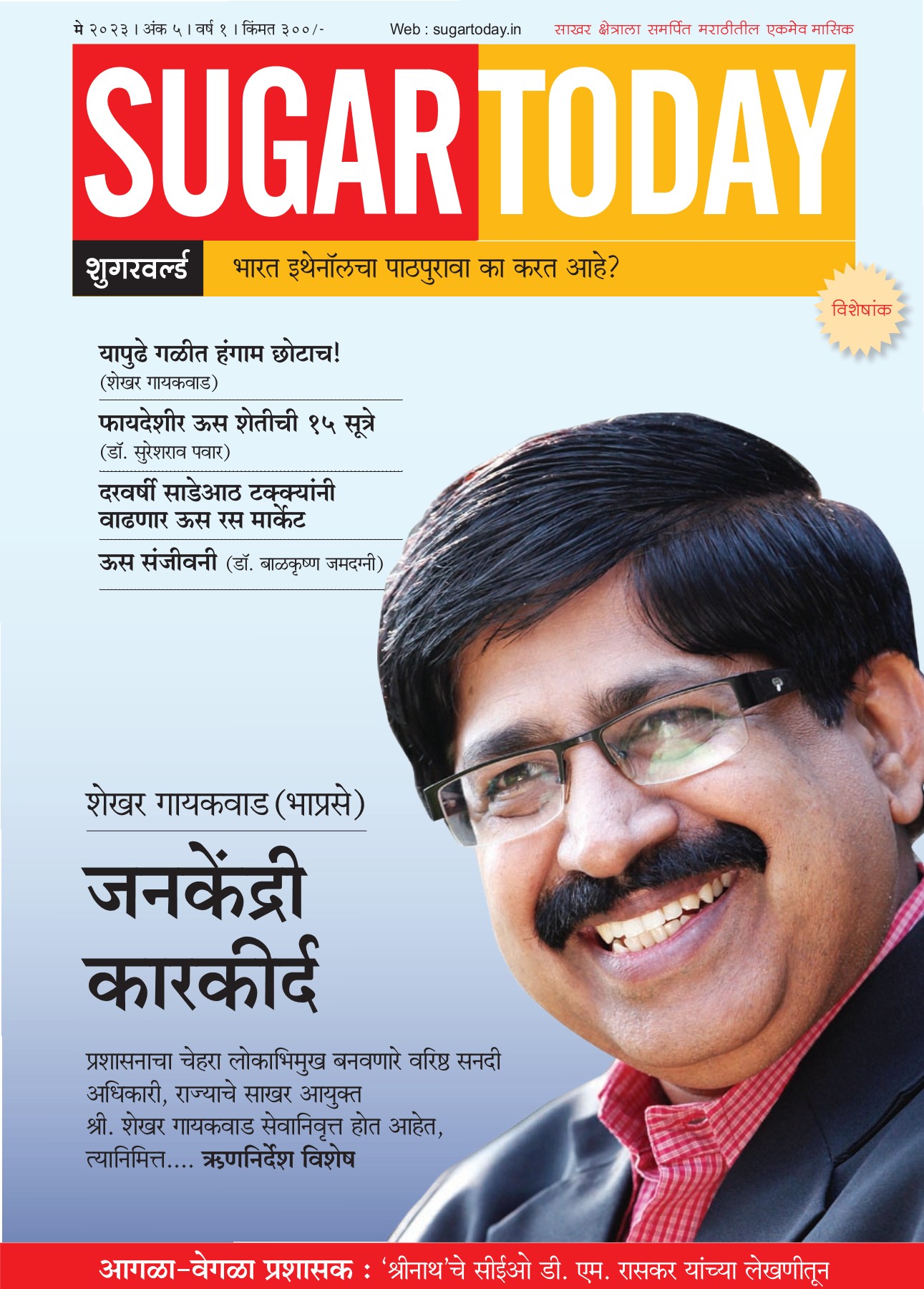 मे २०२३ । अंक ५ । वर्ष १ । किंमत ३००/-

Web : sugartoday.in

साखर क्षेत्राला समर्पित मराठीतील एकमेव मासिक

SUGAR TODAY

शुगरवर्ल्ड

भारत इथेनॉलचा पाठपुरावा का करत आहे?

विशेषांक

यापुढे गळीत हंगाम छोटाच!
(शेखर गायकवाड)

फायदेशीर ऊस शेतीची १५ सूत्रे
(डॉ. सुरेशराव पवार)

दरवर्षी साडेआठ टक्क्यांनी वाढणार ऊस रस मार्केट

ऊस संजीवनी (डॉ. बाळकृष्ण जमदग्नी)

शेखर गायकवाड (भाप्रसे)

जनकेंद्री कारकीर्द

प्रशासनाचा चेहरा लोकाभिमुख बनवणारे वरिष्ठ सनदी अधिकारी, राज्याचे साखर आयुक्त श्री. शेखर गायकवाड सेवानिवृत्त होत आहेत, त्यानिमित्त.... ऋणनिर्देश विशेष

आगळा-वेगळा प्रशासक : 'श्रीनाथ'चे सीईओ डी. एम. रासकर यांच्या लेखणीतून